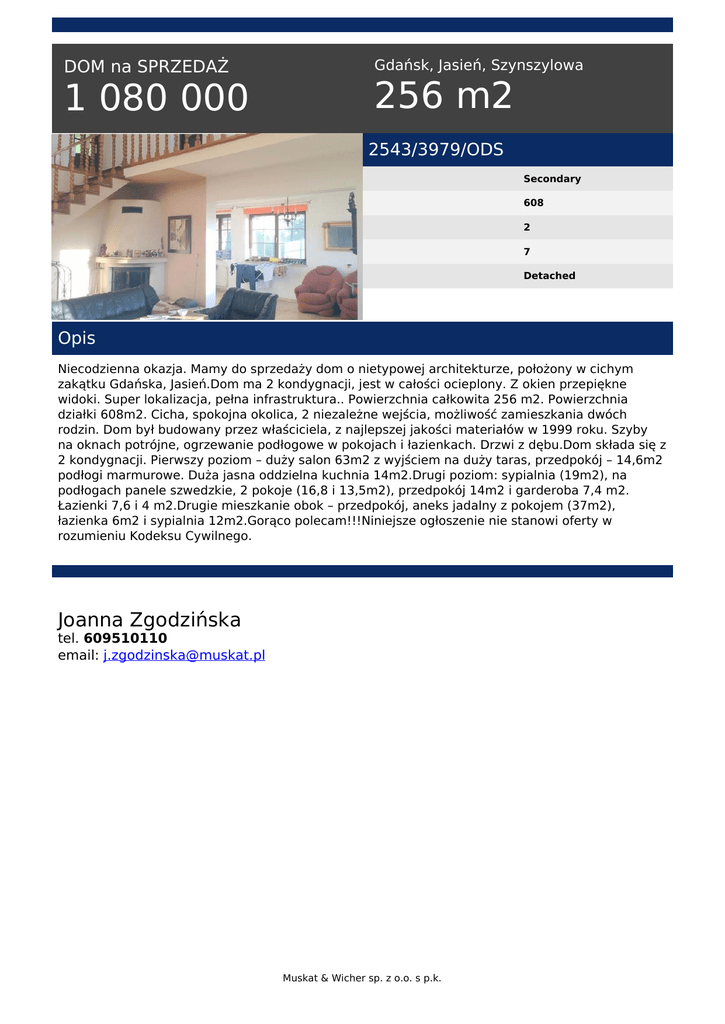 DOM na SPRZEDAŻ
1 080 000

Gdańsk, Jasień, Szynszylowa
256 m2

2543/3979/ODS

Secondary
608
2
7
Detached

Opis

Niecodzienna okazja. Mamy do sprzedaży dom o nietypowej architekturze, położony w cichym zakątku Gdańska, Jasień.Dom ma 2 kondygnacji, jest w całości ocieplony. Z okien przepiękne widoki. Super lokalizacja, pełna infrastruktura.. Powierzchnia całkowita 256 m2. Powierzchnia działki 608m2. Cicha, spokojna okolica, 2 niezależne wejścia, możliwość zamieszkania dwóch rodzin. Dom był budowany przez właściciela, z najlepszej jakości materiałów w 1999 roku. Szyby na oknach potrójne, ogrzewanie podłogowe w pokojach i łazienkach. Drzwi z dębu.Dom składa się z 2 kondygnacji. Pierwszy poziom – duży salon 63m2 z wyjściem na duży taras, przedpokój – 14,6m2 podłogi marmurowe. Duża jasna oddzielna kuchnia 14m2.Drugi poziom: sypialnia (19m2), na podłogach panele szwedzkie, 2 pokoje (16,8 i 13,5m2), przedpokój 14m2 i garderoba 7,4 m2. Łazienki 7,6 i 4 m2.Drugie mieszkanie obok – przedpokój, aneks jadalny z pokojem (37m2), łazienka 6m2 i sypialnia 12m2.Gorąco polecam!!!Niniejsze ogłoszenie nie stanowi oferty w rozumieniu Kodeksu Cywilnego.

Joanna Zgodzińska
tel. 609510110
email: j.zgodzinska@muskat.pl

Muskat & Wicher sp. z o.o. s p.k.